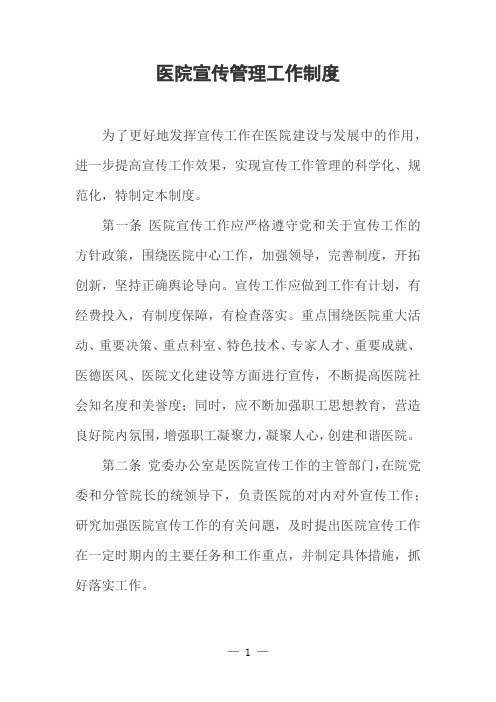 医院宣传管理工作制度

为了更好地发挥宣传工作在医院建设与发展中的作用，进一步提高宣传工作效果，实现宣传工作管理的科学化、规范化，特制定本制度。

第一条 医院宣传工作应严格遵守党和关于宣传工作的方针政策，围绕医院中心工作，加强领导，完善制度，开拓创新，坚持正确舆论导向。宣传工作应做到工作有计划，有经费投入，有制度保障，有检查落实。重点围绕医院重大活动、重要决策、重点科室、特色技术、专家人才、重要成就、医德医风、医院文化建设等方面进行宣传，不断提高医院社会知名度和美誉度；同时，应不断加强职工思想教育，营造良好院内氛围，增强职工凝聚力，凝聚人心，创建和谐医院。

第二条 党委办公室是医院宣传工作的主管部门，在院党委和分管院长的统领导下，负责医院的对内对外宣传工作；研究加强医院宣传工作的有关问题，及时提出医院宣传工作在一定时期内的主要任务和工作重点，并制定具体措施，抓好落实工作。

— 1 —